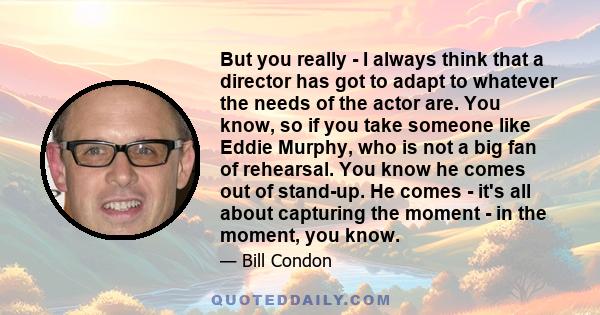 But you really - I always think that a director has got to adapt to whatever the needs of the actor are. You know, so if you take someone like Eddie Murphy, who is not a big fan of rehearsal. You know he comes out of stand-up. He comes - it's all about capturing the moment - in the moment, you know.

— Bill Condon

QUOTEDDAILY.COM